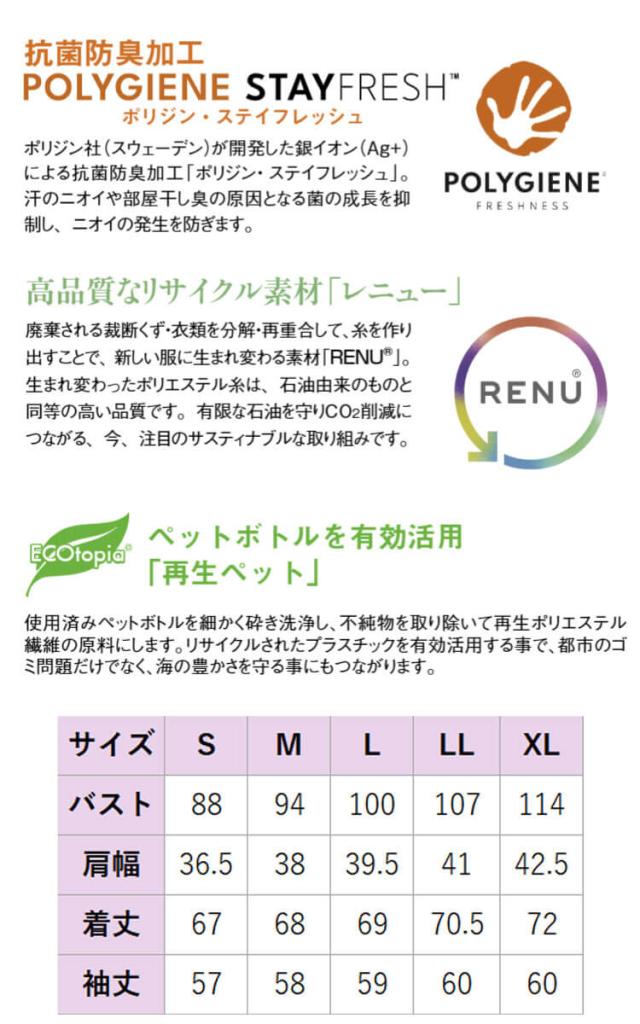 抗菌防臭加工
POLYGIENE STAYFRESH™
ポリジン・ステイフレッシュ

ポリジン社（スウェーデン）が開発した銀イオン（Ag+）による抗菌防臭加工「ポリジン・ステイフレッシュ」。汗のニオイや部屋干し臭の原因となる菌の成長を抑制し、ニオイの発生を防ぎます。

POLYGIENE®
FRESHNESS

高品質なリサイクル素材「レニュー」

廃棄される裁断くず・衣類を分解・再重合して、糸を作り出すことで、新しい服に生まれ変わる素材「RENU®」。生まれ変わったポリエステル糸は、石油由来のものと同等の高い品質です。有限な石油を守り$CO_2$削減につながる、今、注目のサスティナブルな取り組みです。

RENU®

ECOtopia®

ペットボトルを有効活用
「再生ペット」

使用済みペットボトルを細かく砕き洗浄し、不純物を取り除いて再生ポリエステル繊維の原料にします。リサイクルされたプラスチックを有効活用する事で、都市のゴミ問題だけでなく、海の豊かさを守る事にもつながります。

| サイズ | S | M | L | LL | XL |
|---|---|---|---|---|---|
| バスト | 88 | 94 | 100 | 107 | 114 |
| 肩幅 | 36.5 | 38 | 39.5 | 41 | 42.5 |
| 着丈 | 67 | 68 | 69 | 70.5 | 72 |
| 袖丈 | 57 | 58 | 59 | 60 | 60 |